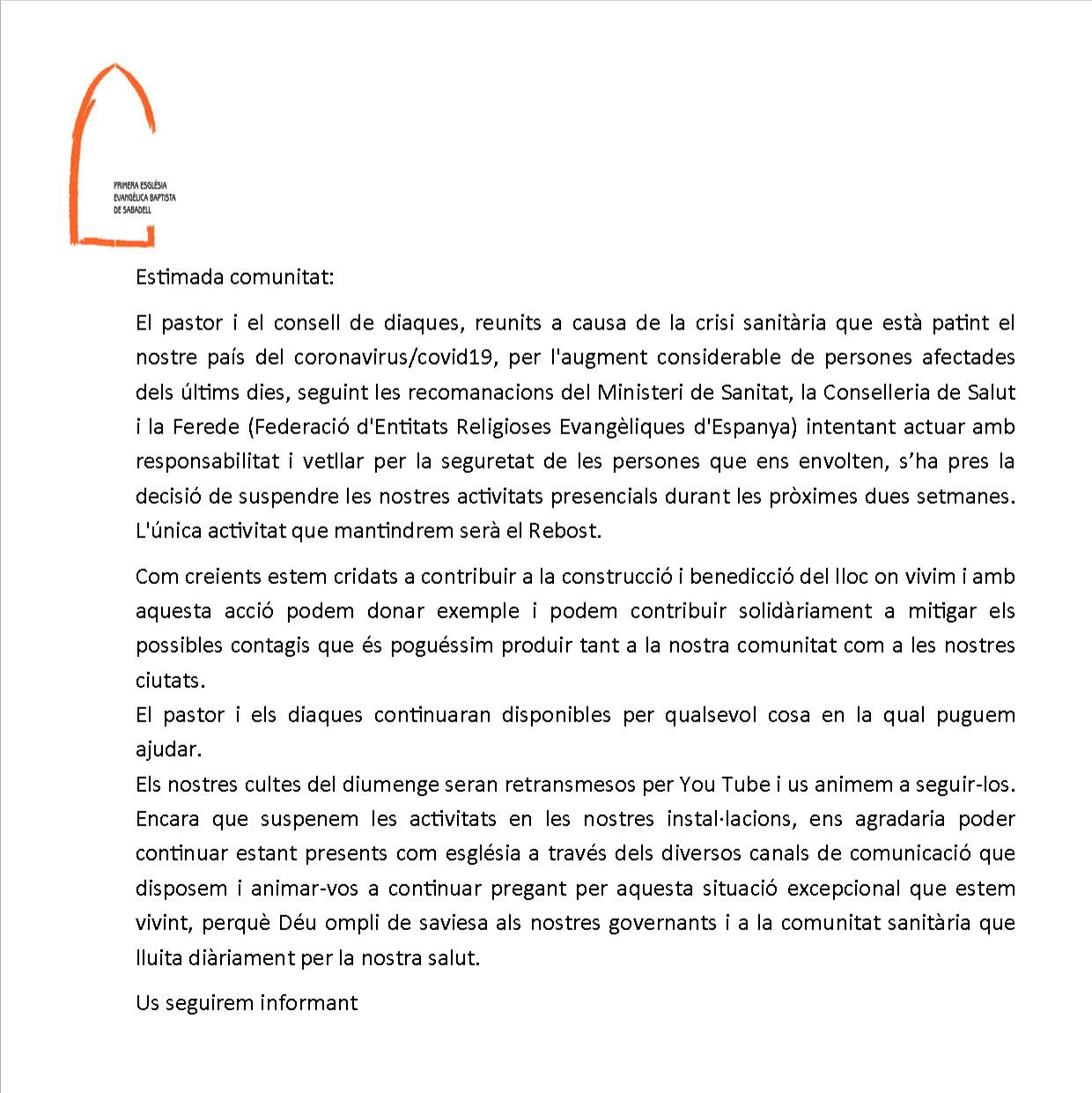 PRIMERA ESGLÉSIA
EVANGÈLICA BAPTISTA
DE SABADELL

Estimada comunitat:

El pastor i el consell de diaques, reunits a causa de la crisi sanitària que està patint el nostre país del coronavirus/covid19, per l'augment considerable de persones afectades dels últims dies, seguint les recomanacions del Ministeri de Sanitat, la Conselleria de Salut i la Ferede (Federació d'Entitats Religioses Evangèliques d'Espanya) intentant actuar amb responsabilitat i vetllar per la seguretat de les persones que ens envolten, s'ha pres la decisió de suspendre les nostres activitats presencials durant les pròximes dues setmanes. L'única activitat que mantindrem serà el Rebost.

Com creients estem cridats a contribuir a la construcció i benedicció del lloc on vivim i amb aquesta acció podem donar exemple i podem contribuir solidàriament a mitigar els possibles contagis que és poguéssim produir tant a la nostra comunitat com a les nostres ciutats.
El pastor i els diaques continuaran disponibles per qualsevol cosa en la qual puguem ajudar.
Els nostres cultes del diumenge seran retransmesos per You Tube i us animem a seguir-los. Encara que suspenem les activitats en les nostres instal·lacions, ens agradaria poder continuar estant presents com església a través dels diversos canals de comunicació que disposem i animar-vos a continuar pregant per aquesta situació excepcional que estem vivint, perquè Déu ompli de saviesa als nostres governants i a la comunitat sanitària que lluita diàriament per la nostra salut.

Us seguirem informant